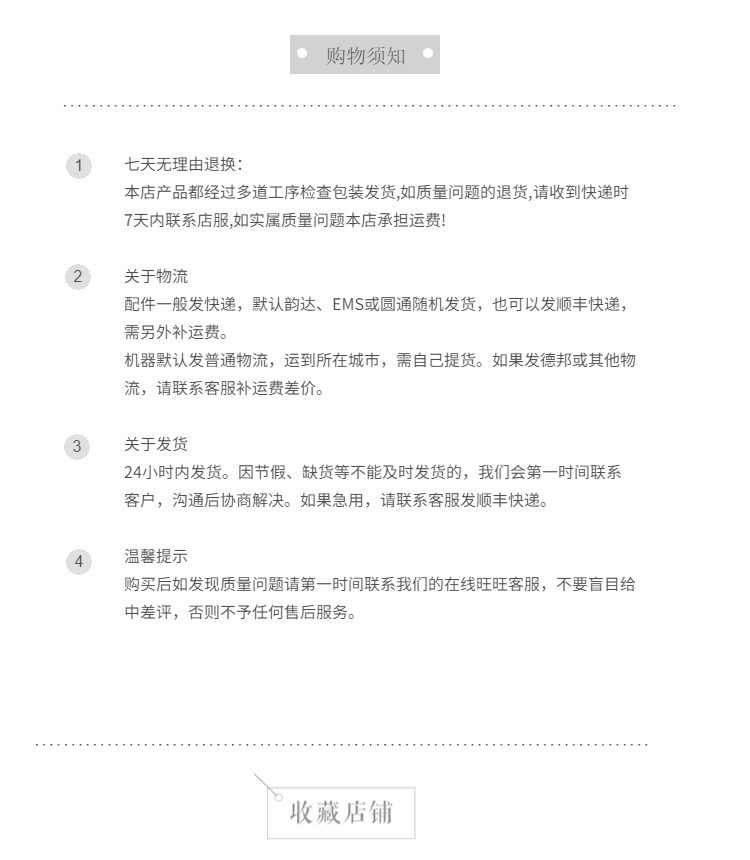 购物须知

1
七天无理由退换：
本店产品都经过多道工序检查包装发货,如质量问题的退货,请收到快递时7天内联系店服,如实属质量问题本店承担运费!

2
关于物流
配件一般发快递，默认韵达、EMS或圆通随机发货，也可以发顺丰快递，需另外补运费。
机器默认发普通物流，运到所在城市，需自己提货。如果发德邦或其他物流，请联系客服补运费差价。

3
关于发货
24小时内发货。因节假、缺货等不能及时发货的，我们会第一时间联系客户，沟通后协商解决。如果急用，请联系客服发顺丰快递。

4
温馨提示
购买后如发现质量问题请第一时间联系我们的在线旺旺客服，不要盲目给中差评，否则不予任何售后服务。

收藏店铺